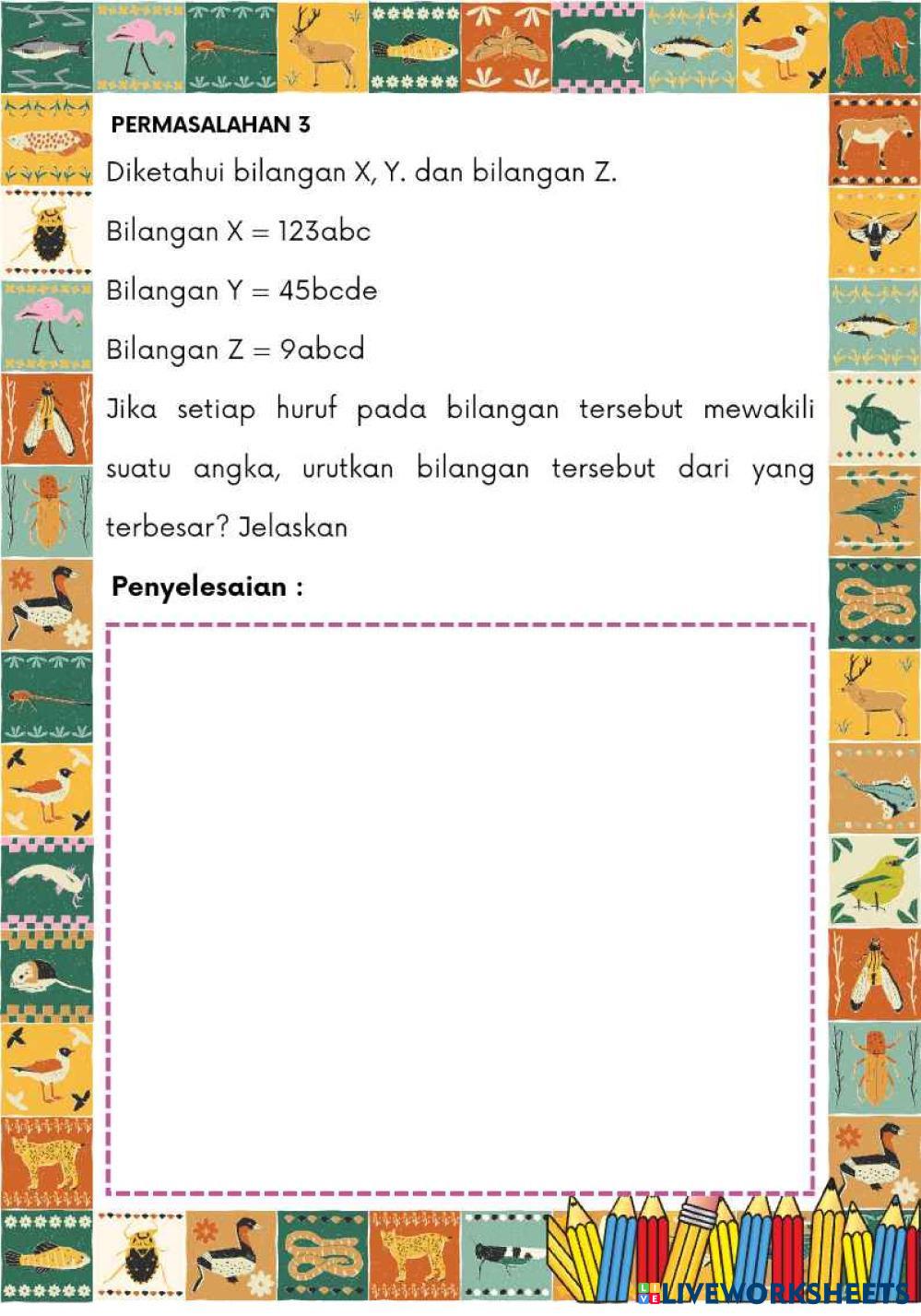 PERMASALAHAN 3

Diketahui bilangan X, Y. dan bilangan Z.

Bilangan X = 123abc

Bilangan Y = 45bcde

Bilangan Z = 9abcd

Jika setiap huruf pada bilangan tersebut mewakili suatu angka, urutkan bilangan tersebut dari yang terbesar? Jelaskan

Penyelesaian :

LIVEWORKSHEETS